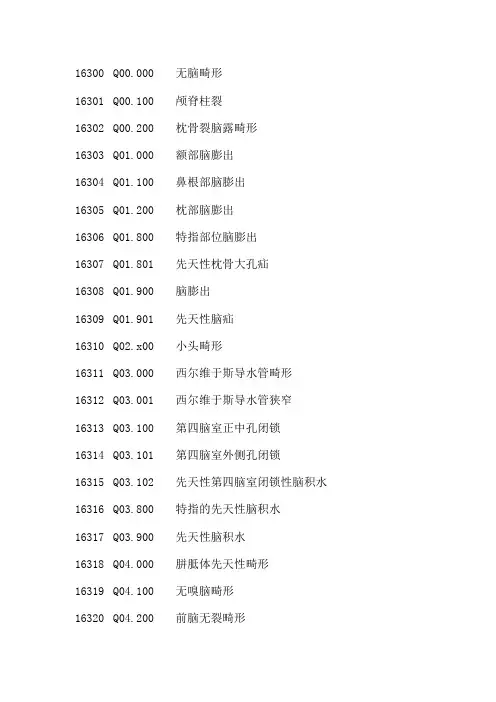 16300 Q00.000 无脑畸形

16301 Q00.100 颅脊柱裂

16302 Q00.200 枕骨裂脑露畸形

16303 Q01.000 额部脑膨出

16304 Q01.100 鼻根部脑膨出

16305 Q01.200 枕部脑膨出

16306 Q01.800 特指部位脑膨出

16307 Q01.801 先天性枕骨大孔疝

16308 Q01.900 脑膨出

16309 Q01.901 先天性脑疝

16310 Q02.x00 小头畸形

16311 Q03.000 西尔维于斯导水管畸形

16312 Q03.001 西尔维于斯导水管狭窄

16313 Q03.100 第四脑室正中孔闭锁

16314 Q03.101 第四脑室外侧孔闭锁

16315 Q03.102 先天性第四脑室闭锁性脑积水

16316 Q03.800 特指的先天性脑积水

16317 Q03.900 先天性脑积水

16318 Q04.000 胼胝体先天性畸形

16319 Q04.100 无嗅脑畸形

16320 Q04.200 前脑无裂畸形